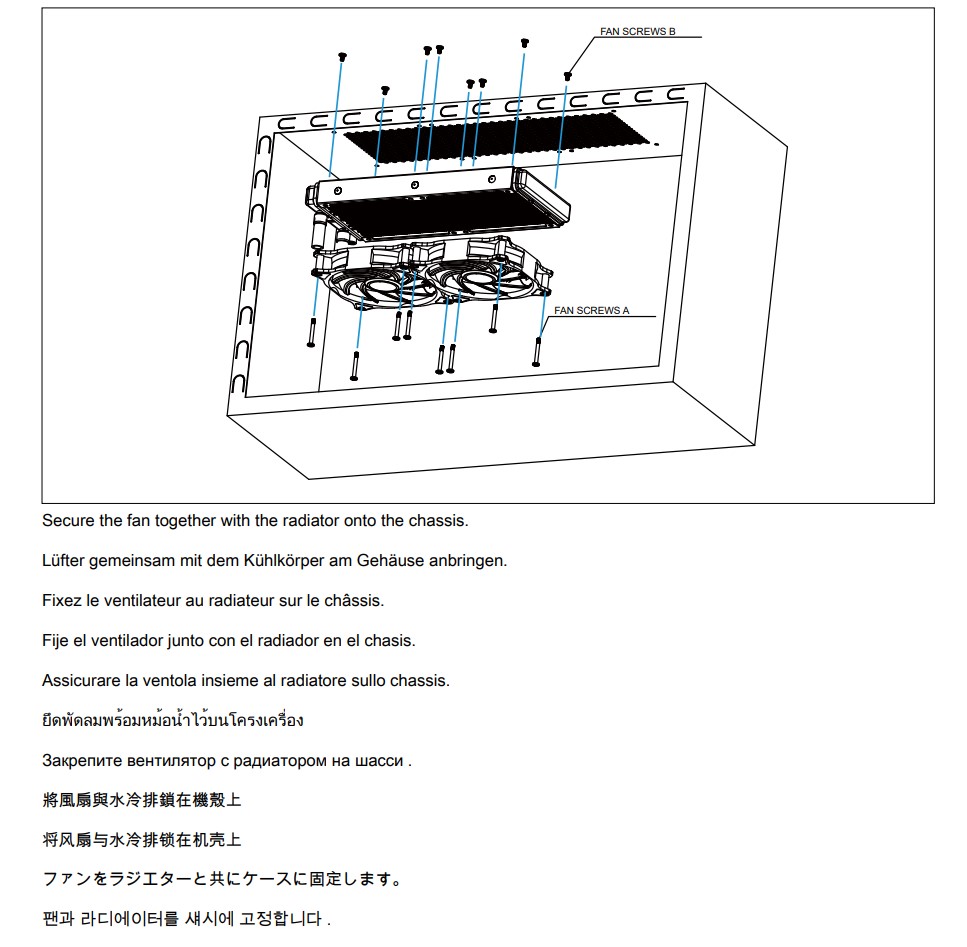 FAN SCREWS B

FAN SCREWS A

Secure the fan together with the radiator onto the chassis.

Lüfter gemeinsam mit dem Kühlkörper am Gehäuse anbringen.

Fixez le ventilateur au radiateur sur le châssis.

Fije el ventilador junto con el radiador en el chasis.

Assicurare la ventola insieme al radiatore sullo chassis.

ยึดพัดลมพร้อมหม้อน้ำไว้บนโครงเครื่อง

Закрепите вентилятор с радиатором на шасси .

將風扇與水冷排鎖在機殼上

将风扇与水冷排锁在机壳上

ファンをラジエターと共にケースに固定します。

팬과 라디에이터를 섀시에 고정합니다 .